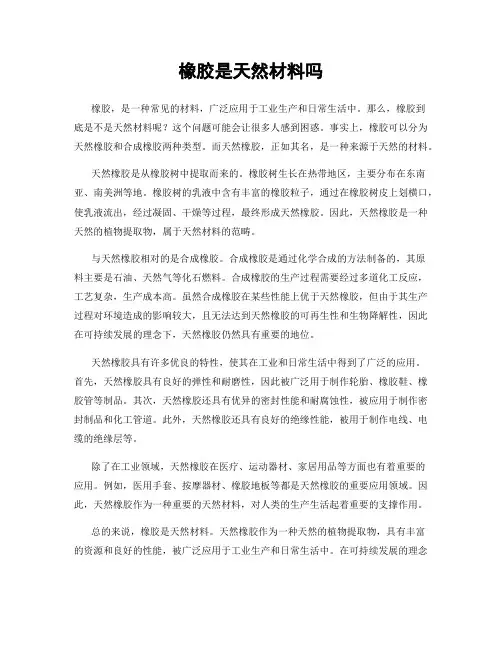 橡胶是天然材料吗

橡胶，是一种常见的材料，广泛应用于工业生产和日常生活中。那么，橡胶到底是不是天然材料呢？这个问题可能会让很多人感到困惑。事实上，橡胶可以分为天然橡胶和合成橡胶两种类型。而天然橡胶，正如其名，是一种来源于天然的材料。

天然橡胶是从橡胶树中提取而来的。橡胶树生长在热带地区，主要分布在东南亚、南美洲等地。橡胶树的乳液中含有丰富的橡胶粒子，通过在橡胶树皮上划横口，使乳液流出，经过凝固、干燥等过程，最终形成天然橡胶。因此，天然橡胶是一种天然的植物提取物，属于天然材料的范畴。

与天然橡胶相对的是合成橡胶。合成橡胶是通过化学合成的方法制备的，其原料主要是石油、天然气等化石燃料。合成橡胶的生产过程需要经过多道化工反应，工艺复杂，生产成本高。虽然合成橡胶在某些性能上优于天然橡胶，但由于其生产过程对环境造成的影响较大，且无法达到天然橡胶的可再生性和生物降解性，因此在可持续发展的理念下，天然橡胶仍然具有重要的地位。

天然橡胶具有许多优良的特性，使其在工业和日常生活中得到了广泛的应用。首先，天然橡胶具有良好的弹性和耐磨性，因此被广泛用于制作轮胎、橡胶鞋、橡胶管等制品。其次，天然橡胶还具有优异的密封性能和耐腐蚀性，被应用于制作密封制品和化工管道。此外，天然橡胶还具有良好的绝缘性能，被用于制作电线、电缆的绝缘层等。

除了在工业领域，天然橡胶在医疗、运动器材、家居用品等方面也有着重要的应用。例如，医用手套、按摩器材、橡胶地板等都是天然橡胶的重要应用领域。因此，天然橡胶作为一种重要的天然材料，对人类的生产生活起着重要的支撑作用。

总的来说，橡胶是天然材料。天然橡胶作为一种天然的植物提取物，具有丰富的资源和良好的性能，被广泛应用于工业生产和日常生活中。在可持续发展的理念